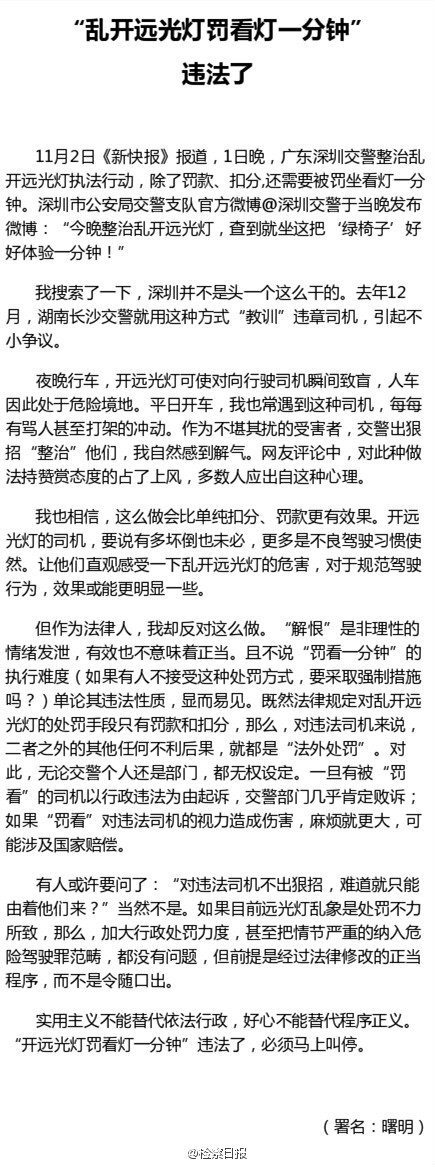 “乱开远光灯罚看灯一分钟”
违法了

11月2日《新快报》报道，1日晚，广东深圳交警整治乱开远光灯执法行动，除了罚款、扣分,还需要被罚坐看灯一分钟。深圳市公安局交警支队官方微博@深圳交警于当晚发布微博：“今晚整治乱开远光灯，查到就坐这把‘绿椅子’好好体验一分钟！”

我搜索了一下，深圳并不是头一个这么干的。去年12月，湖南长沙交警就用这种方式“教训”违章司机，引起不小争议。

夜晚行车，开远光灯可使对向行驶司机瞬间致盲，人车因此处于危险境地。平日开车，我也常遇到这种司机，每每有骂人甚至打架的冲动。作为不堪其扰的受害者，交警出狠招“整治”他们，我自然感到解气。网友评论中，对此种做法持赞赏态度的占了上风，多数人应出自这种心理。

我也相信，这么做会比单纯扣分、罚款更有效果。开远光灯的司机，要说有多坏倒也未必，更多是不良驾驶习惯使然。让他们直观感受一下乱开远光灯的危害，对于规范驾驶行为，效果或能更明显一些。

但作为法律人，我却反对这么做。“解恨”是非理性的情绪发泄，有效也不意味着正当。且不说“罚看一分钟”的执行难度（如果有人不接受这种处罚方式，要采取强制措施吗？）单论其违法性质，显而易见。既然法律规定对乱开远光灯的处罚手段只有罚款和扣分，那么，对违法司机来说，二者之外的其他任何不利后果，就都是“法外处罚”。对此，无论交警个人还是部门，都无权设定。一旦有被“罚看”的司机以行政违法为由起诉，交警部门几乎肯定败诉；如果“罚看”对违法司机的视力造成伤害，麻烦就更大，可能涉及国家赔偿。

有人或许要问了：“对违法司机不出狠招，难道就只能由着他们来？”当然不是。如果目前远光灯乱象是处罚不力所致，那么，加大行政处罚力度，甚至把情节严重的纳入危险驾驶罪范畴，都没有问题，但前提是经过法律修改的正当程序，而不是令随口出。

实用主义不能替代依法行政，好心不能替代程序正义。“开远光灯罚看灯一分钟”违法了，必须马上叫停。

（署名：曙明）

@检察日报